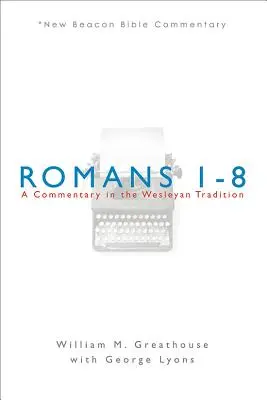 *New Beacon Bible Commentary

ROMANS 1-8
A Commentary in the Wesleyan Tradition

William M. Greathouse
with George Lyons